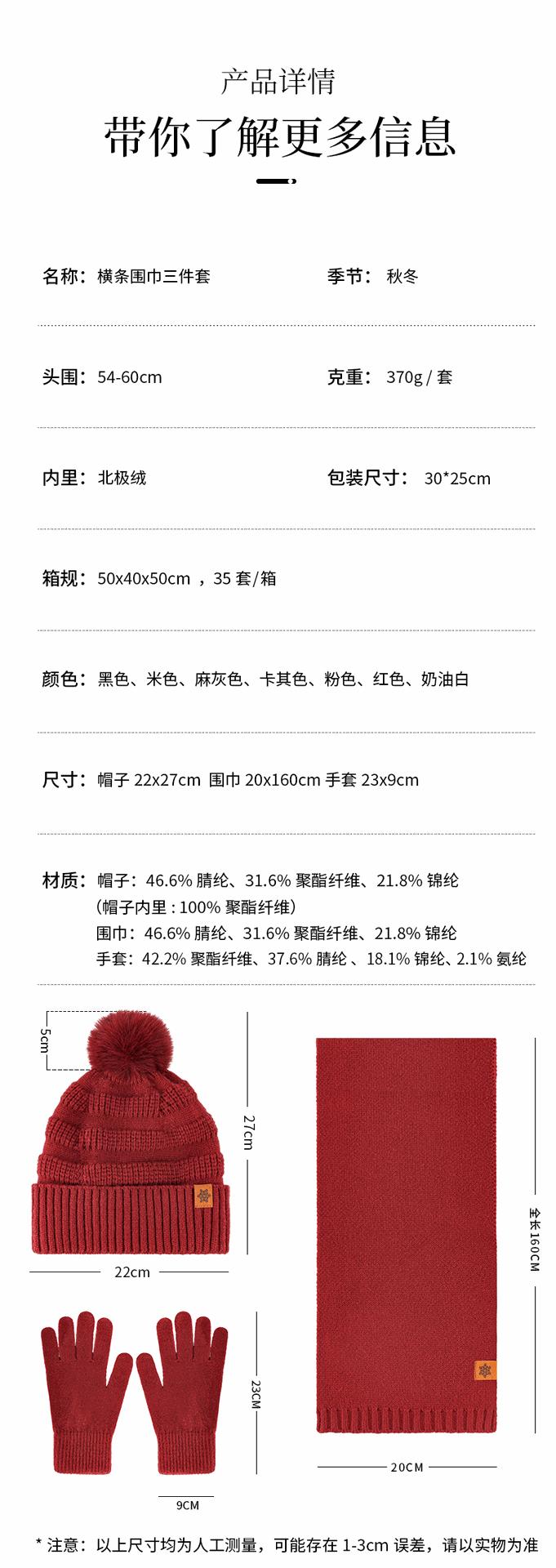 产品详情
带你了解更多信息

名称：横条围巾三件套

季节：秋冬

头围：54-60cm

克重：370g / 套

内里：北极绒

包装尺寸：30*25cm

箱规：50x40x50cm ，35 套/箱

颜色：黑色、米色、麻灰色、卡其色、粉色、红色、奶油白

尺寸：帽子 22x27cm 围巾 20x160cm 手套 23x9cm

材质：帽子：46.6% 腈纶、31.6% 聚酯纤维、21.8% 锦纶
（帽子内里 : 100% 聚酯纤维）
围巾：46.6% 腈纶、31.6% 聚酯纤维、21.8% 锦纶
手套：42.2% 聚酯纤维、37.6% 腈纶 、18.1% 锦纶、2.1% 氨纶

5cm

27cm

22cm

全长160CM

23CM

9CM

20CM

* 注意：以上尺寸均为人工测量，可能存在 1-3cm 误差，请以实物为准